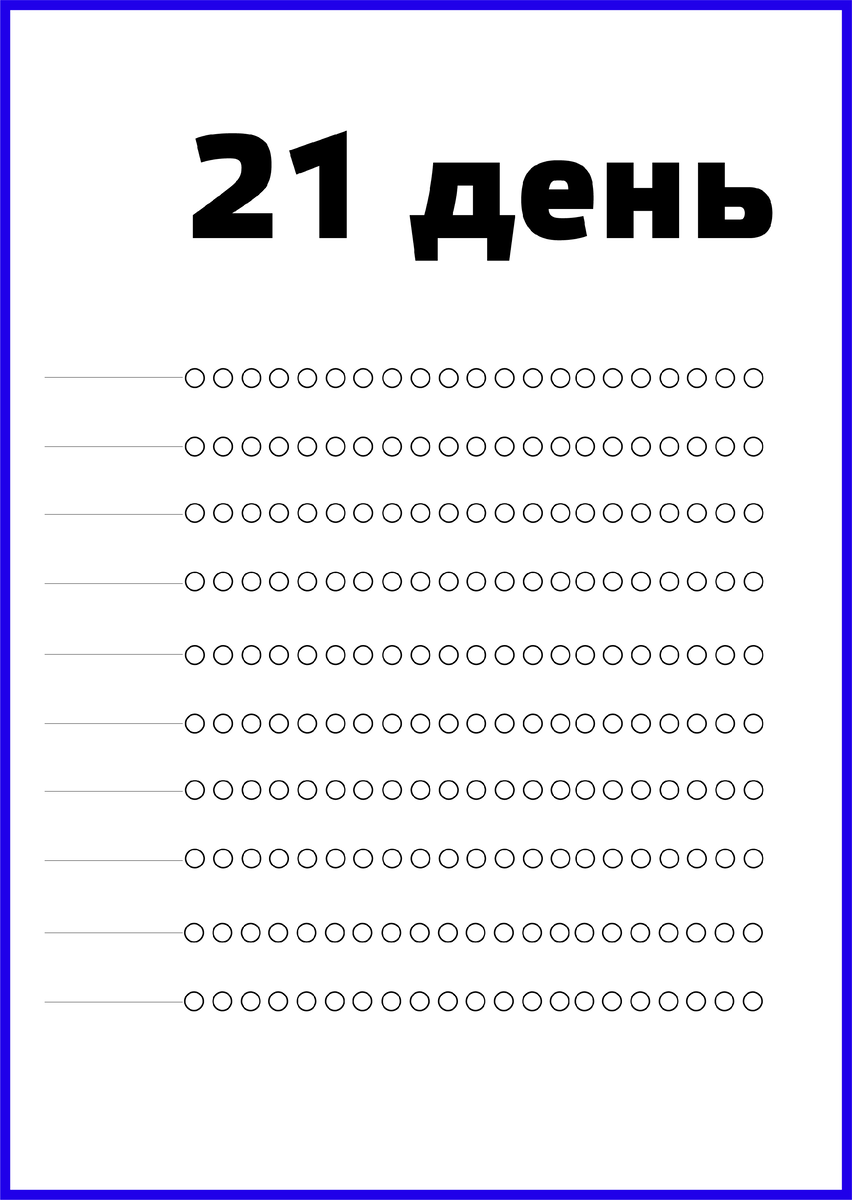 21 день